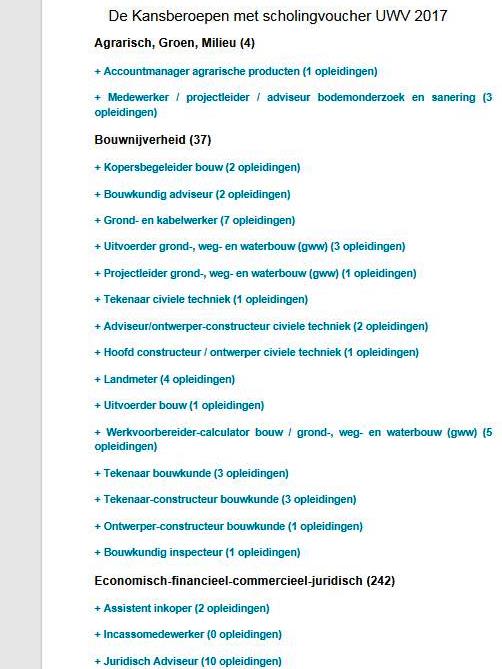 De Kansberoepen met scholingvoucher UWV 2017

Agrarisch, Groen, Milieu (4)

+ Accountmanager agrarische producten (1 opleidingen)

+ Medewerker / projectleider / adviseur bodemonderzoek en sanering (3 opleidingen)

Bouwnijverheid (37)

+ Kopersbegeleider bouw (2 opleidingen)

+ Bouwkundig adviseur (2 opleidingen)

+ Grond- en kabelwerker (7 opleidingen)

+ Uitvoerder grond-, weg- en waterbouw (gww) (3 opleidingen)

+ Projectleider grond-, weg- en waterbouw (gww) (1 opleidingen)

+ Tekenaar civiele techniek (1 opleidingen)

+ Adviseur/ontwerper-constructeur civiele techniek (2 opleidingen)

+ Hoofd constructeur / ontwerper civiele techniek (1 opleidingen)

+ Landmeter (4 opleidingen)

+ Uitvoerder bouw (1 opleidingen)

+ Werkvoorbereider-calculator bouw / grond-, weg- en waterbouw (gww) (5 opleidingen)

+ Tekenaar bouwkunde (3 opleidingen)

+ Tekenaar-constructeur bouwkunde (3 opleidingen)

+ Ontwerper-constructeur bouwkunde (1 opleidingen)

+ Bouwkundig inspecteur (1 opleidingen)

Economisch-financieel-commercieel-juridisch (242)

+ Assistent inkoper (2 opleidingen)

+ Incassomedewerker (0 opleidingen)

+ Juridisch Adviseur (10 opleidingen)